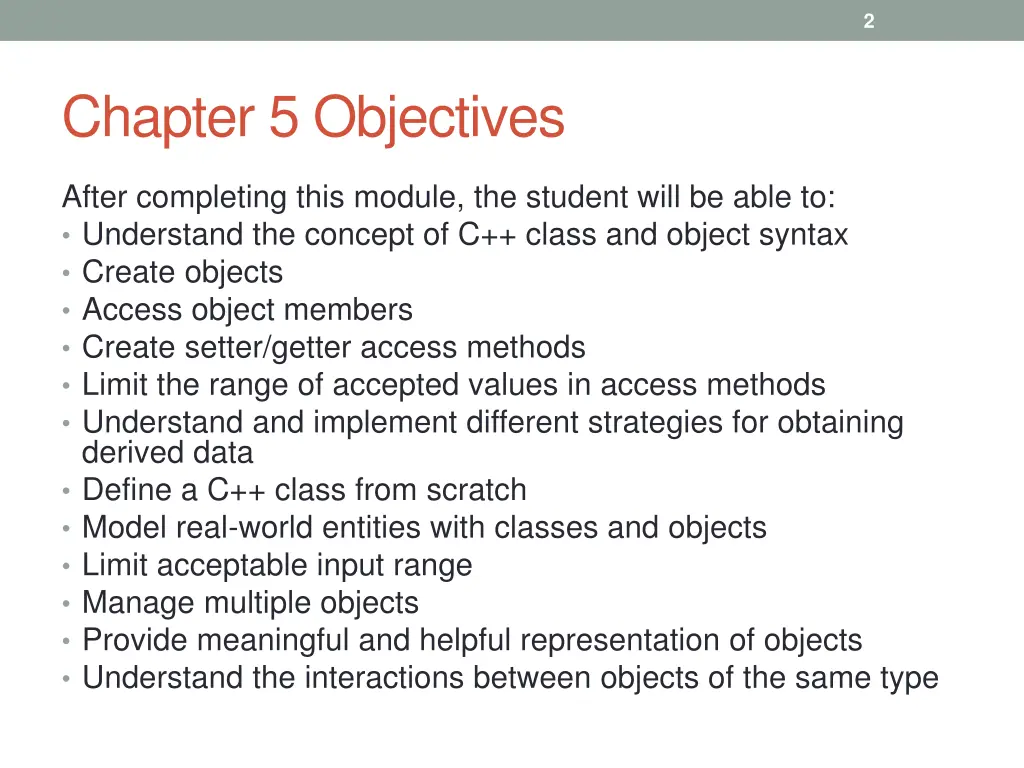 2

Chapter 5 Objectives

After completing this module, the student will be able to:
• Understand the concept of C++ class and object syntax
• Create objects
• Access object members
• Create setter/getter access methods
• Limit the range of accepted values in access methods
• Understand and implement different strategies for obtaining derived data
• Define a C++ class from scratch
• Model real-world entities with classes and objects
• Limit acceptable input range
• Manage multiple objects
• Provide meaningful and helpful representation of objects
• Understand the interactions between objects of the same type